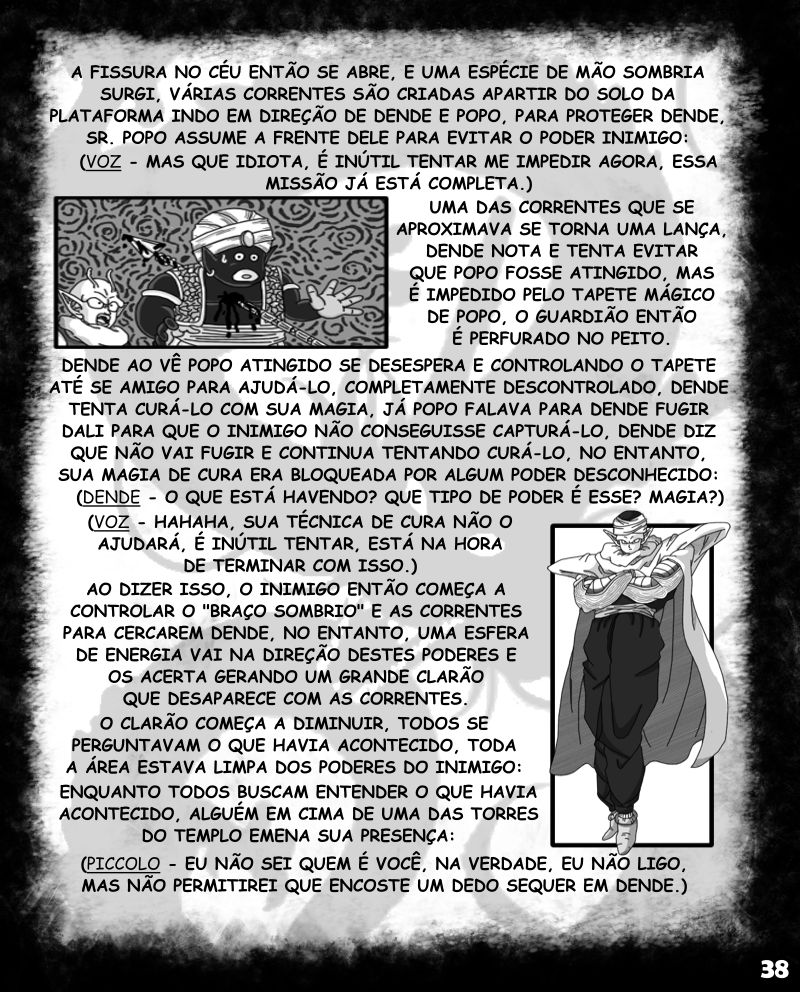 A FISSURA NO CÉU ENTÃO SE ABRE, E UMA ESPÉCIE DE MÃO SOMBRIA SURGI, VÁRIAS CORRENTES SÃO CRIADAS APARTIR DO SOLO DA PLATAFORMA INDO EM DIREÇÃO DE DENDE E POPO, PARA PROTEGER DENDE, SR. POPO ASSUME A FRENTE DELE PARA EVITAR O PODER INIMIGO:

(VOZ - MAS QUE IDIOTA, É INÚTIL TENTAR ME IMPEDIR AGORA, ESSA MISSÃO JÁ ESTÁ COMPLETA.)

UMA DAS CORRENTES QUE SE APROXIMAVA SE TORNA UMA LANÇA, DENDE NOTA E TENTA EVITAR QUE POPO FOSSE ATINGIDO, MAS É IMPEDIDO PELO TAPETE MÁGICO DE POPO, O GUARDIÃO ENTÃO É PERFURADO NO PEITO.

DENDE AO VÊ POPO ATINGIDO SE DESESPERA E CONTROLANDO O TAPETE ATÉ SE AMIGO PARA AJUDÁ-LO, COMPLETAMENTE DESCONTROLADO, DENDE TENTA CURÁ-LO COM SUA MAGIA, JÁ POPO FALAVA PARA DENDE FUGIR DALI PARA QUE O INIMIGO NÃO CONSEGUISSE CAPTURÁ-LO, DENDE DIZ QUE NÃO VAI FUGIR E CONTINUA TENTANDO CURÁ-LO, NO ENTANTO, SUA MAGIA DE CURA ERA BLOQUEADA POR ALGUM PODER DESCONHECIDO:

(DENDE - O QUE ESTÁ HAVENDO? QUE TIPO DE PODER É ESSE? MAGIA?)

(VOZ - HAHAHA, SUA TÉCNICA DE CURA NÃO O AJUDARÁ, É INÚTIL TENTAR, ESTÁ NA HORA DE TERMINAR COM ISSO.)

AO DIZER ISSO, O INIMIGO ENTÃO COMEÇA A CONTROLAR O "BRAÇO SOMBRIO" E AS CORRENTES PARA CERCAREM DENDE, NO ENTANTO, UMA ESFERA DE ENERGIA VAI NA DIREÇÃO DESTES PODERES E OS ACERTA GERANDO UM GRANDE CLARÃO QUE DESAPARECE COM AS CORRENTES.

O CLARÃO COMEÇA A DIMINUIR, TODOS SE PERGUNTAVAM O QUE HAVIA ACONTECIDO, TODA A ÁREA ESTAVA LIMPA DOS PODERES DO INIMIGO:

ENQUANTO TODOS BUSCAM ENTENDER O QUE HAVIA ACONTECIDO, ALGUÉM EM CIMA DE UMA DAS TORRES DO TEMPLO EMENA SUA PRESENÇA:

(PICCOLO - EU NÃO SEI QUEM É VOCÊ, NA VERDADE, EU NÃO LIGO, MAS NÃO PERMITIREI QUE ENCOSTE UM DEDO SEQUER EM DENDE.)

38